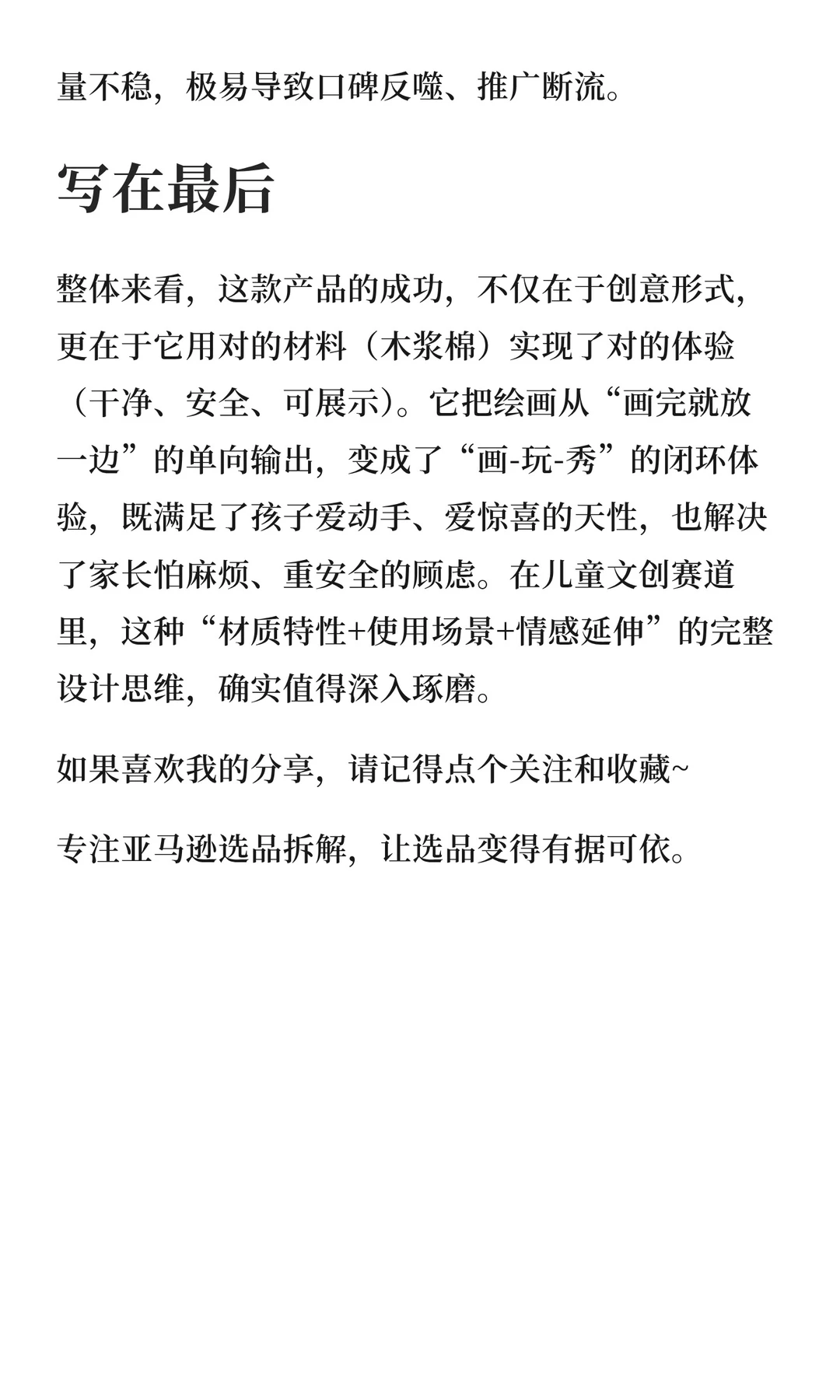 量不稳，极易导致口碑反噬、推广断流。

写在最后

整体来看，这款产品的成功，不仅在于创意形式，更在于它用对的材料（木浆棉）实现了对的体验（干净、安全、可展示）。它把绘画从“画完就放一边”的单向输出，变成了“画-玩-秀”的闭环体验，既满足了孩子爱动手、爱惊喜的天性，也解决了家长怕麻烦、重安全的顾虑。在儿童文创赛道里，这种“材质特性+使用场景+情感延伸”的完整设计思维，确实值得深入琢磨。

如果喜欢我的分享，请记得点个关注和收藏~

专注亚马逊选品拆解，让选品变得有据可依。